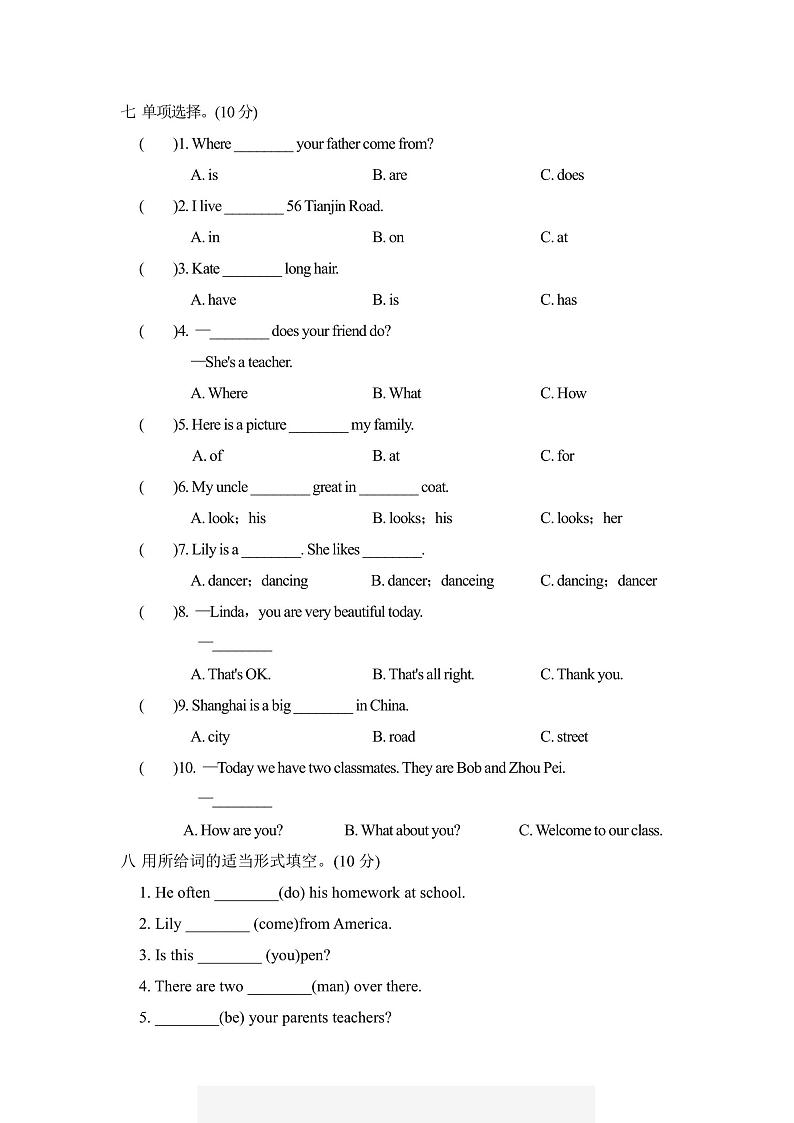 七 单项选择。(10 分)

(　　)1. Where ________ your father come from?

A. is　　B. are　　C. does

(　　)2. I live ________ 56 Tianjin Road.

A. in　　B. on　　C. at

(　　)3. Kate ________ long hair.

A. have　　B. is　　C. has

(　　)4. —________ does your friend do?

—She's a teacher.

A. Where　　B. What　　C. How

(　　)5. Here is a picture ________ my family.

A. of　　B. at　　C. for

(　　)6. My uncle ________ great in ________ coat.

A. look；his　　B. looks；his　　C. looks；her

(　　)7. Lily is a ________. She likes ________.

A. dancer；dancing　　B. dancer；danceing　　C. dancing；dancer

(　　)8. —Linda，you are very beautiful today.

—________

A. That's OK.　　B. That's all right.　　C. Thank you.

(　　)9. Shanghai is a big ________ in China.

A. city　　B. road　　C. street

(　　)10. —Today we have two classmates. They are Bob and Zhou Pei.

—________

A. How are you?　　B. What about you?　　C. Welcome to our class.

八 用所给词的适当形式填空。(10 分)

1. He often ________(do) his homework at school.

2. Lily ________ (come)from America.

3. Is this ________ (you)pen?

4. There are two ________(man) over there.

5. ________(be) your parents teachers?